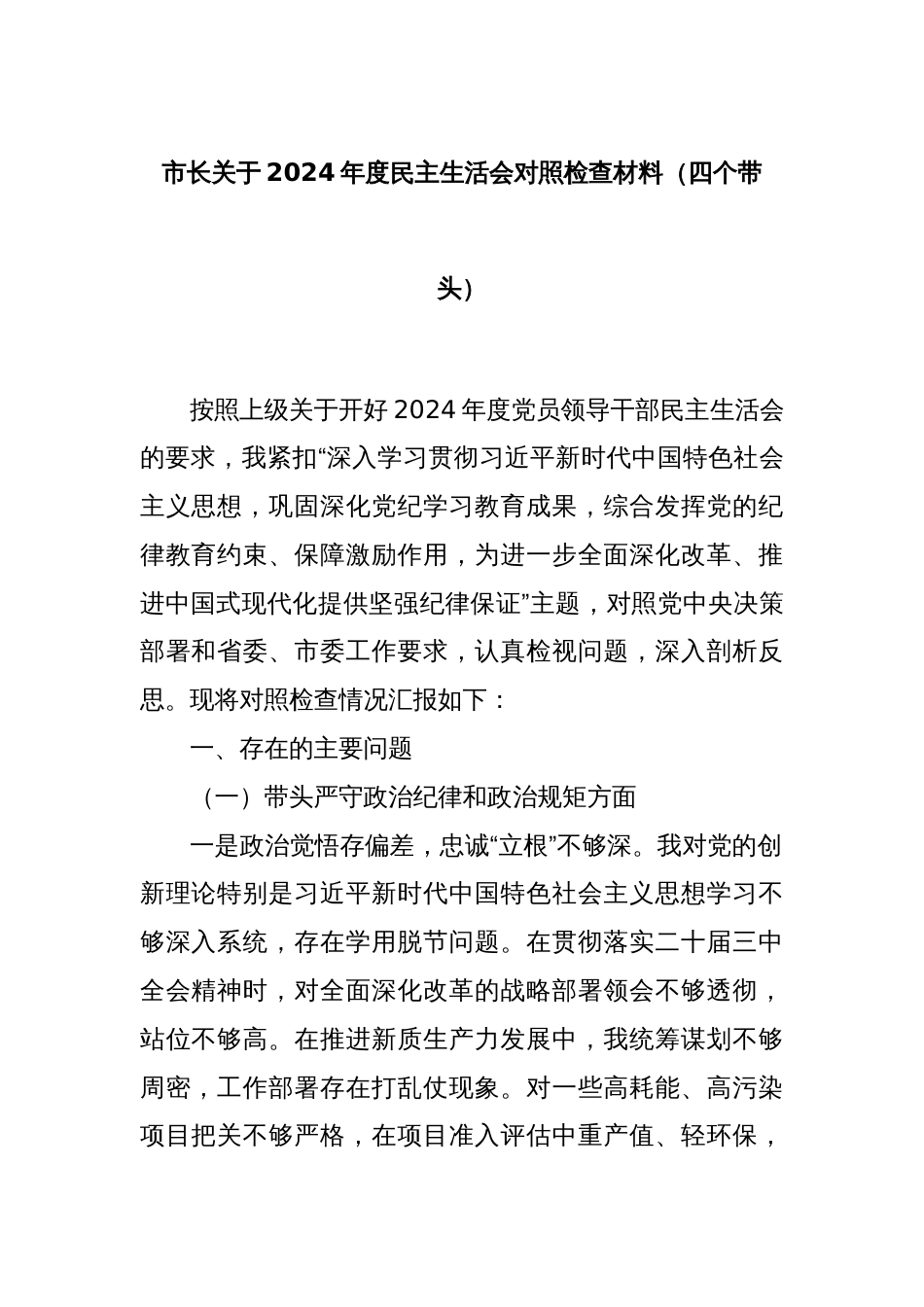 市长关于2024年度民主生活会对照检查材料（四个带头）

按照上级关于开好2024年度党员领导干部民主生活会的要求，我紧扣“深入学习贯彻习近平新时代中国特色社会主义思想，巩固深化党纪学习教育成果，综合发挥党的纪律教育约束、保障激励作用，为进一步全面深化改革、推进中国式现代化提供坚强纪律保证”主题，对照党中央决策部署和省委、市委工作要求，认真检视问题，深入剖析反思。现将对照检查情况汇报如下：

一、存在的主要问题

（一）带头严守政治纪律和政治规矩方面

一是政治觉悟存偏差，忠诚“立根”不够深。我对党的创新理论特别是习近平新时代中国特色社会主义思想学习不够深入系统，存在学用脱节问题。在贯彻落实二十届三中全会精神时，对全面深化改革的战略部署领会不够透彻，站位不够高。在推进新质生产力发展中，我统筹谋划不够周密，工作部署存在打乱仗现象。对一些高耗能、高污染项目把关不够严格，在项目准入评估中重产值、轻环保，